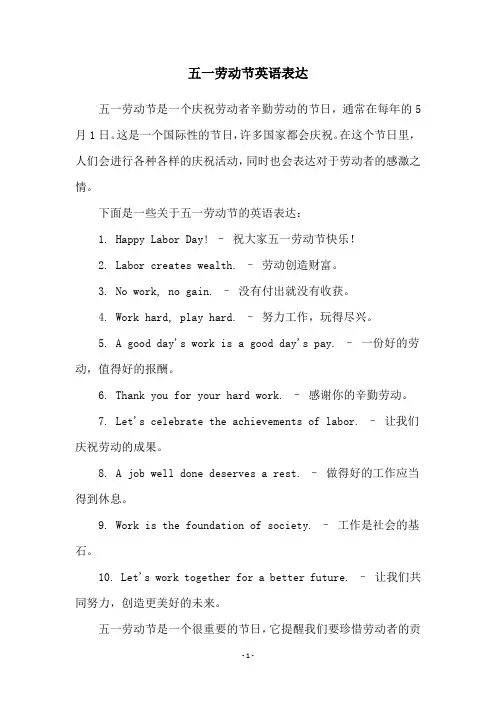 五一劳动节英语表达

五一劳动节是一个庆祝劳动者辛勤劳动的节日，通常在每年的5月1日。这是一个国际性的节日，许多国家都会庆祝。在这个节日里，人们会进行各种各样的庆祝活动，同时也会表达对于劳动者的感激之情。

下面是一些关于五一劳动节的英语表达：

1. Happy Labor Day! – 祝大家五一劳动节快乐！

2. Labor creates wealth. – 劳动创造财富。

3. No work, no gain. – 没有付出就没有收获。

4. Work hard, play hard. – 努力工作，玩得尽兴。

5. A good day's work is a good day's pay. – 一份好的劳动，值得好的报酬。

6. Thank you for your hard work. – 感谢你的辛勤劳动。

7. Let's celebrate the achievements of labor. – 让我们庆祝劳动的成果。

8. A job well done deserves a rest. – 做得好的工作应当得到休息。

9. Work is the foundation of society. – 工作是社会的基石。

10. Let's work together for a better future. – 让我们共同努力，创造更美好的未来。

五一劳动节是一个很重要的节日，它提醒我们要珍惜劳动者的贡

-1-